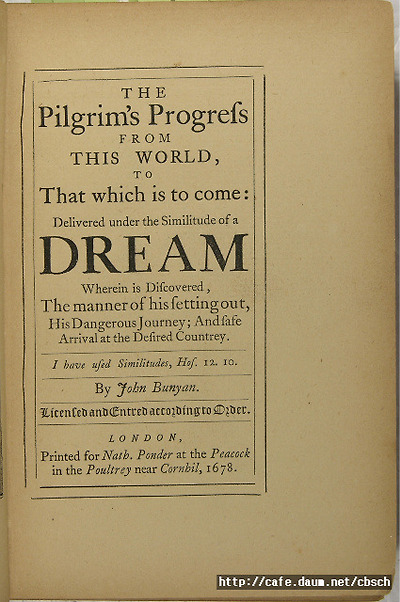 THE
Pilgrim's Progreſs
FROM
THIS WORLD,
TO
That which is to come:
Delivered under the Similitude of a
DREAM
Wherein is Diſcovered,
The manner of his ſetting out,
His Dangerous Journey; And ſafe
Arrival at the Deſired Countrey.

I have uſed Similitudes, Hoſ. 12. 10.

By John Bunyan.

Licenſed and Entred according to Order.

LONDON,
Printed for Nath. Ponder at the Peacock
in the Poultrey near Cornhil, 1678.

http://cafe.daum.net/cbsch